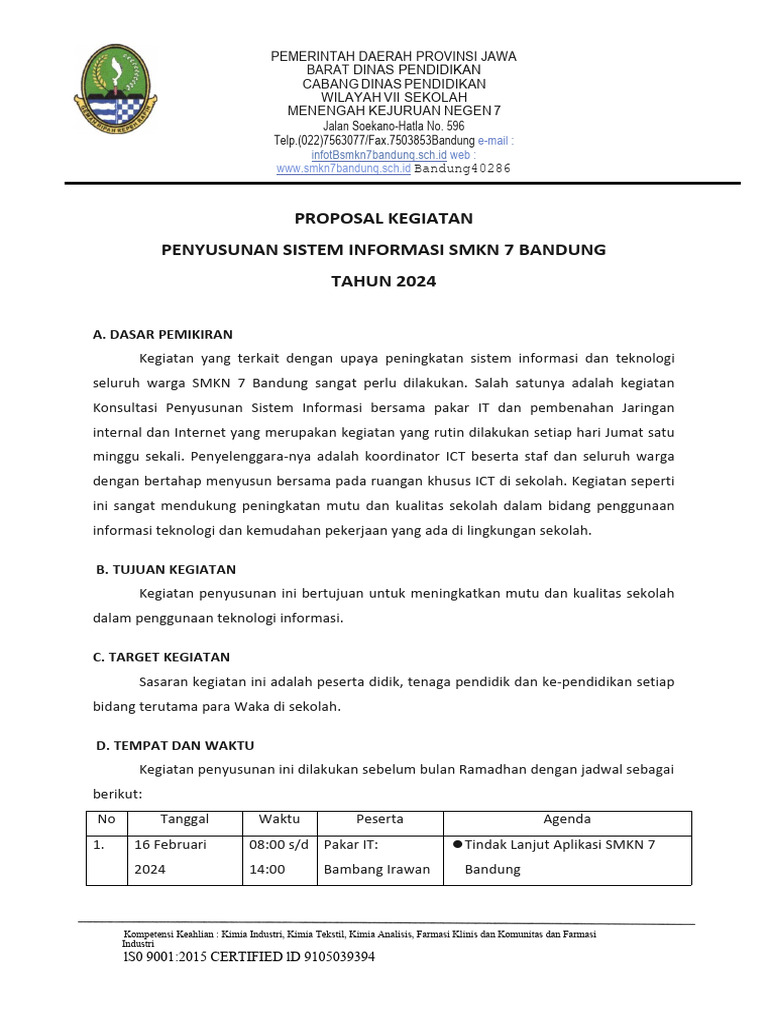 PEMERINTAH DAERAH PROVINSI JAWA BARAT DINAS PENDIDIKAN CABANG DINAS PENDIDIKAN WILAYAH VII SEKOLAH MENENGAH KEJURUAN NEGEN 7
Jalan Soekano-Hatla No. 596
Telp.(022)7563077/Fax.7503853Bandung e-mail : infotBsmkn7bandung.sch.id web : www.smkn7bandung.sch.id Bandung40286

PROPOSAL KEGIATAN

PENYUSUNAN SISTEM INFORMASI SMKN 7 BANDUNG

TAHUN 2024

A. DASAR PEMIKIRAN

Kegiatan yang terkait dengan upaya peningkatan sistem informasi dan teknologi seluruh warga SMKN 7 Bandung sangat perlu dilakukan. Salah satunya adalah kegiatan Konsultasi Penyusunan Sistem Informasi bersama pakar IT dan pembenahan Jaringan internal dan Internet yang merupakan kegiatan yang rutin dilakukan setiap hari Jumat satu minggu sekali. Penyelenggara-nya adalah koordinator ICT beserta staf dan seluruh warga dengan bertahap menyusun bersama pada ruangan khusus ICT di sekolah. Kegiatan seperti ini sangat mendukung peningkatan mutu dan kualitas sekolah dalam bidang penggunaan informasi teknologi dan kemudahan pekerjaan yang ada di lingkungan sekolah.

B. TUJUAN KEGIATAN

Kegiatan penyusunan ini bertujuan untuk meningkatkan mutu dan kualitas sekolah dalam penggunaan teknologi informasi.

C. TARGET KEGIATAN

Sasaran kegiatan ini adalah peserta didik, tenaga pendidik dan ke-pendidikan setiap bidang terutama para Waka di sekolah.

D. TEMPAT DAN WAKTU

Kegiatan penyusunan ini dilakukan sebelum bulan Ramadhan dengan jadwal sebagai berikut:

| No | Tanggal | Waktu | Peserta | Agenda |
|---|---|---|---|---|
| 1. | 16 Februari 2024 | 08:00 s/d 14:00 | Pakar IT: Bambang Irawan | ● Tindak Lanjut Aplikasi SMKN 7 Bandung |

Kompetensi Keahlian : Kimia Industri, Kimia Tekstil, Kimia Analisis, Farmasi Klinis dan Komunitas dan Farmasi Industri
IS0 9001:2015 CERTIFIED ID 9105039394